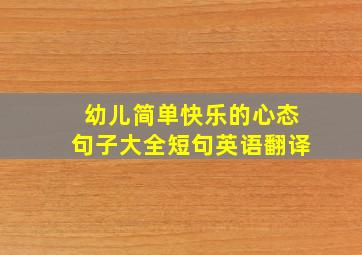 幼儿简单快乐的心态
句子大全短句英语翻译